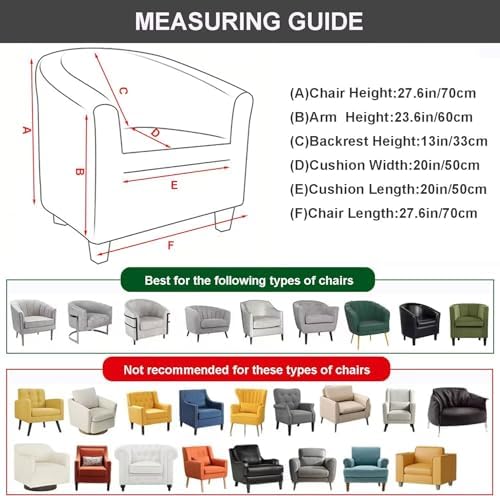 MEASURING GUIDE

A
B
C
D
E
F

(A)Chair Height:27.6in/70cm
(B)Arm Height:23.6in/60cm
(C)Backrest Height:13in/33cm
(D)Cushion Width:20in/50cm
(E)Cushion Length:20in/50cm
(F)Chair Length:27.6in/70cm

Best for the following types of chairs

Not recommended for these types of chairs